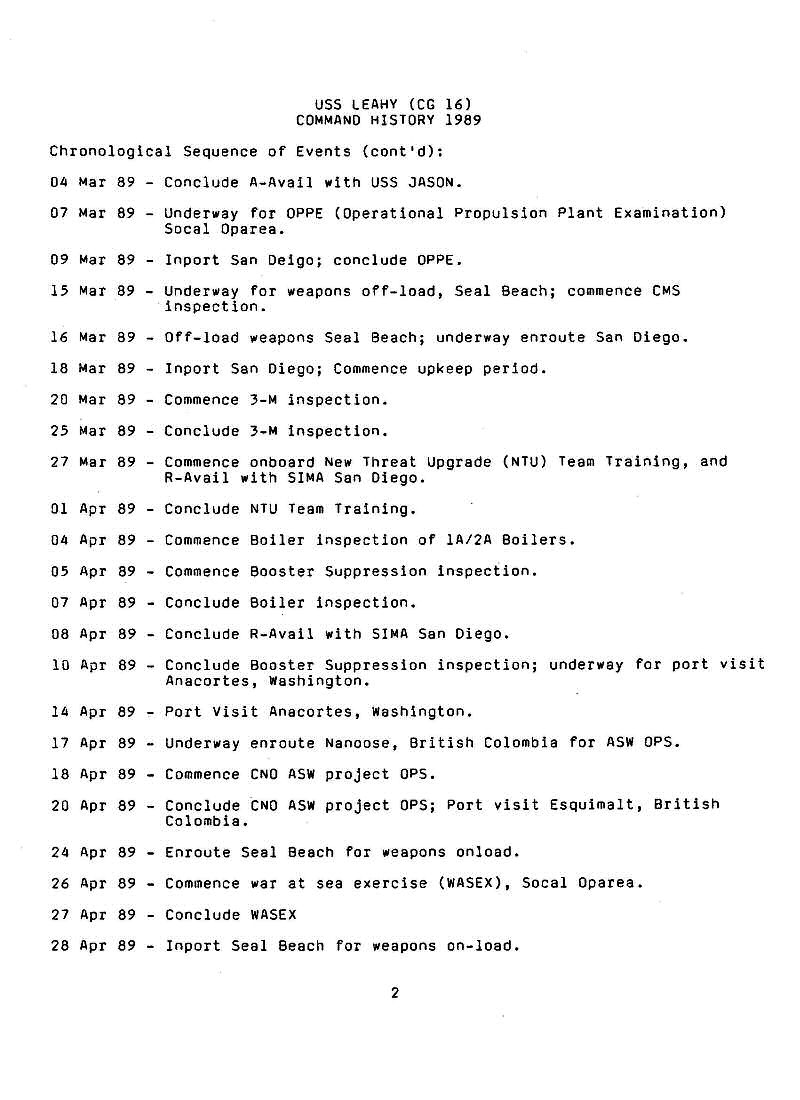 USS LEAHY (CG 16)
COMMAND HISTORY 1989

Chronological Sequence of Events (cont'd):

04 Mar 89 - Conclude A-Avail with USS JASON.

07 Mar 89 - Underway for OPPE (Operational Propulsion Plant Examination) Socal Oparea.

09 Mar 89 - Inport San Deigo; conclude OPPE.

15 Mar 89 - Underway for weapons off-load, Seal Beach; commence CMS inspection.

16 Mar 89 - Off-load weapons Seal Beach; underway enroute San Diego.

18 Mar 89 - Inport San Diego; Commence upkeep period.

20 Mar 89 - Commence 3-M inspection.

25 Mar 89 - Conclude 3-M inspection.

27 Mar 89 - Commence onboard New Threat Upgrade (NTU) Team Training, and R-Avail with SIMA San Diego.

01 Apr 89 - Conclude NTU Team Training.

04 Apr 89 - Commence Boiler inspection of 1A/2A Boilers.

05 Apr 89 - Commence Booster Suppression inspection.

07 Apr 89 - Conclude Boiler inspection.

08 Apr 89 - Conclude R-Avail with SIMA San Diego.

10 Apr 89 - Conclude Booster Suppression inspection; underway for port visit Anacortes, Washington.

14 Apr 89 - Port Visit Anacortes, Washington.

17 Apr 89 - Underway enroute Nanoose, British Colombia for ASW OPS.

18 Apr 89 - Commence CNO ASW project OPS.

20 Apr 89 - Conclude CNO ASW project OPS; Port visit Esquimalt, British Colombia.

24 Apr 89 - Enroute Seal Beach for weapons onload.

26 Apr 89 - Commence war at sea exercise (WASEX), Socal Oparea.

27 Apr 89 - Conclude WASEX

28 Apr 89 - Inport Seal Beach for weapons on-load.

2